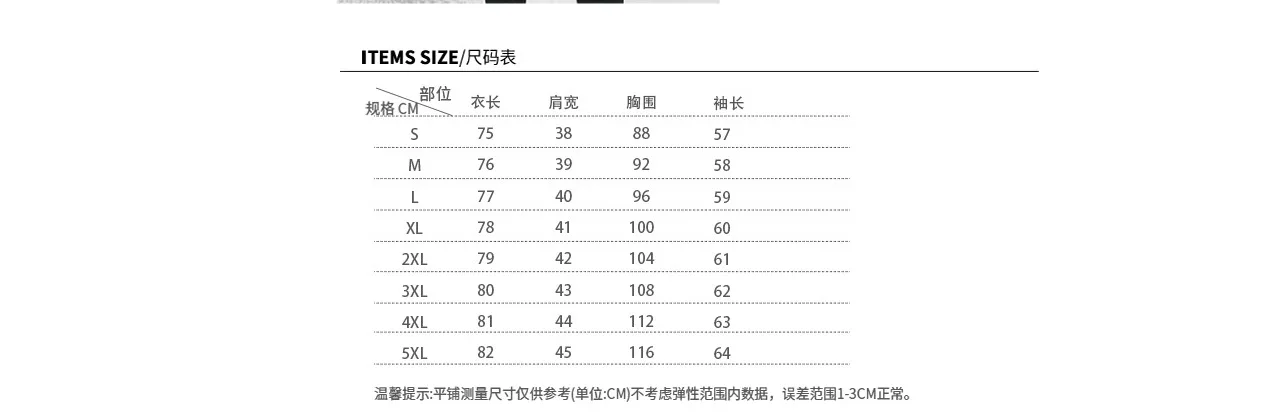 ITEMS SIZE/尺码表

| 部位 规格CM | 衣长 | 肩宽 | 胸围 | 袖长 |
|---|---|---|---|---|
| S | 75 | 38 | 88 | 57 |
| M | 76 | 39 | 92 | 58 |
| L | 77 | 40 | 96 | 59 |
| XL | 78 | 41 | 100 | 60 |
| 2XL | 79 | 42 | 104 | 61 |
| 3XL | 80 | 43 | 108 | 62 |
| 4XL | 81 | 44 | 112 | 63 |
| 5XL | 82 | 45 | 116 | 64 |

温馨提示:平铺测量尺寸仅供参考(单位:CM)不考虑弹性范围内数据，误差范围1-3CM正常。